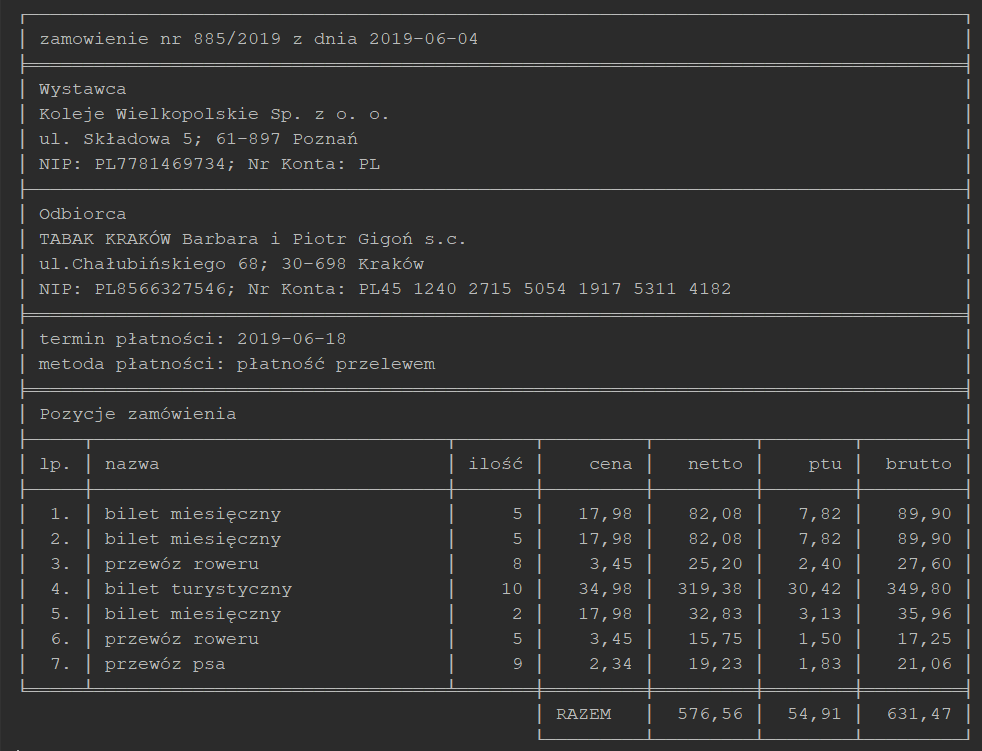 zamowienie nr 885/2019 z dnia 2019-06-04

Wystawca
Koleje Wielkopolskie Sp. z o. o.
ul. Składowa 5; 61-897 Poznań
NIP: PL7781469734; Nr Konta: PL

Odbiorca
TABAK KRAKÓW Barbara i Piotr Gigoń s.c.
ul.Chałubińskiego 68; 30-698 Kraków
NIP: PL8566327546; Nr Konta: PL45 1240 2715 5054 1917 5311 4182

termin płatności: 2019-06-18
metoda płatności: płatność przelewem

Pozycje zamówienia

| lp. | nazwa | ilość | cena | netto | ptu | brutto |
|---|---|---|---|---|---|---|
| 1. | bilet miesięczny | 5 | 17,98 | 82,08 | 7,82 | 89,90 |
| 2. | bilet miesięczny | 5 | 17,98 | 82,08 | 7,82 | 89,90 |
| 3. | przewóz roweru | 8 | 3,45 | 25,20 | 2,40 | 27,60 |
| 4. | bilet turystyczny | 10 | 34,98 | 319,38 | 30,42 | 349,80 |
| 5. | bilet miesięczny | 2 | 17,98 | 32,83 | 3,13 | 35,96 |
| 6. | przewóz roweru | 5 | 3,45 | 15,75 | 1,50 | 17,25 |
| 7. | przewóz psa | 9 | 2,34 | 19,23 | 1,83 | 21,06 |
| | | | RAZEM | 576,56 | 54,91 | 631,47 |